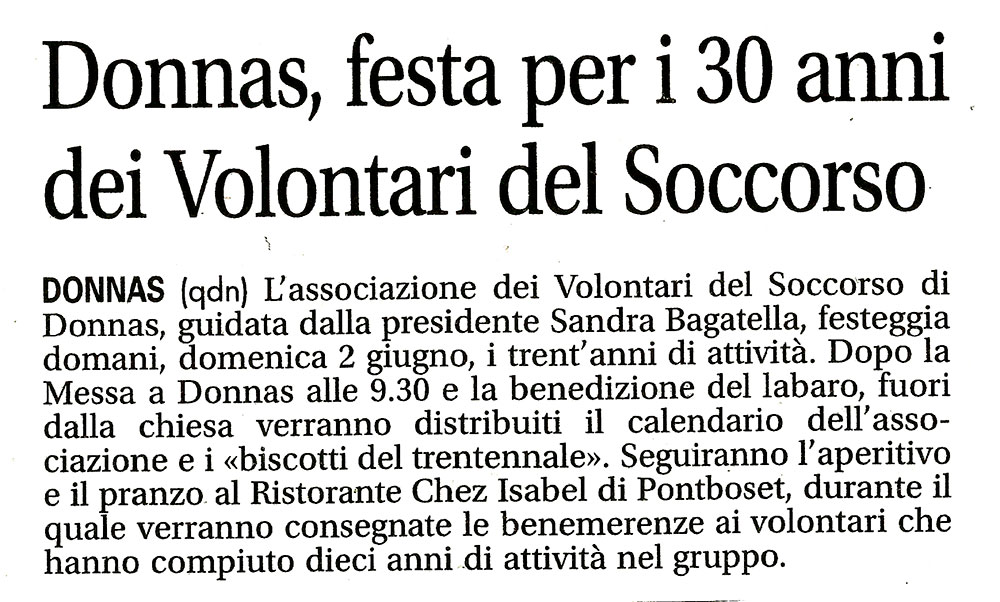 Donnas, festa per i 30 anni dei Volontari del Soccorso

DONNAS (qdn) L'associazione dei Volontari del Soccorso di Donnas, guidata dalla presidente Sandra Bagatella, festeggia domani, domenica 2 giugno, i trent'anni di attività. Dopo la Messa a Donnas alle 9.30 e la benedizione del labaro, fuori dalla chiesa verranno distribuiti il calendario dell'associazione e i «biscotti del trentennale». Seguiranno l'aperitivo e il pranzo al Ristorante Chez Isabel di Pontboset, durante il quale verranno consegnate le benemerenze ai volontari che hanno compiuto dieci anni di attività nel gruppo.